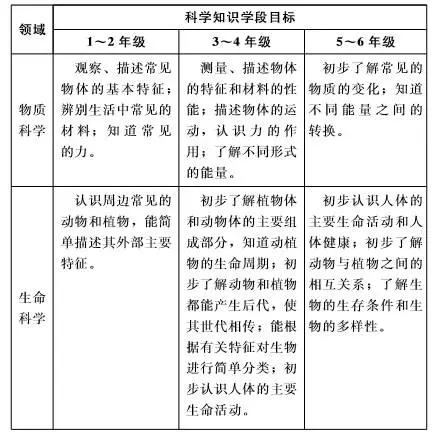 | 领域 | 科学知识学段目标 | | |
|---|---|---|---|
| | 1～2 年级 | 3～4 年级 | 5～6 年级 |
| 物质科学 | 观察、描述常见物体的基本特征；辨别生活中常见的材料；知道常见的力。 | 测量、描述物体的特征和材料的性能；描述物体的运动，认识力的作用；了解不同形式的能量。 | 初步了解常见的物质的变化；知道不同能量之间的转换。 |
| 生命科学 | 认识周边常见的动物和植物，能简单描述其外部主要特征。 | 初步了解植物体和动物体的主要组成部分，知道动植物的生命周期；初步了解动物和植物都能产生后代，使其世代相传；能根据有关特征对生物进行简单分类；初步认识人体的主要生命活动。 | 初步认识人体的主要生命活动和人体健康；初步了解动物与植物之间的相互关系；了解生物的生存条件和生物的多样性。 |